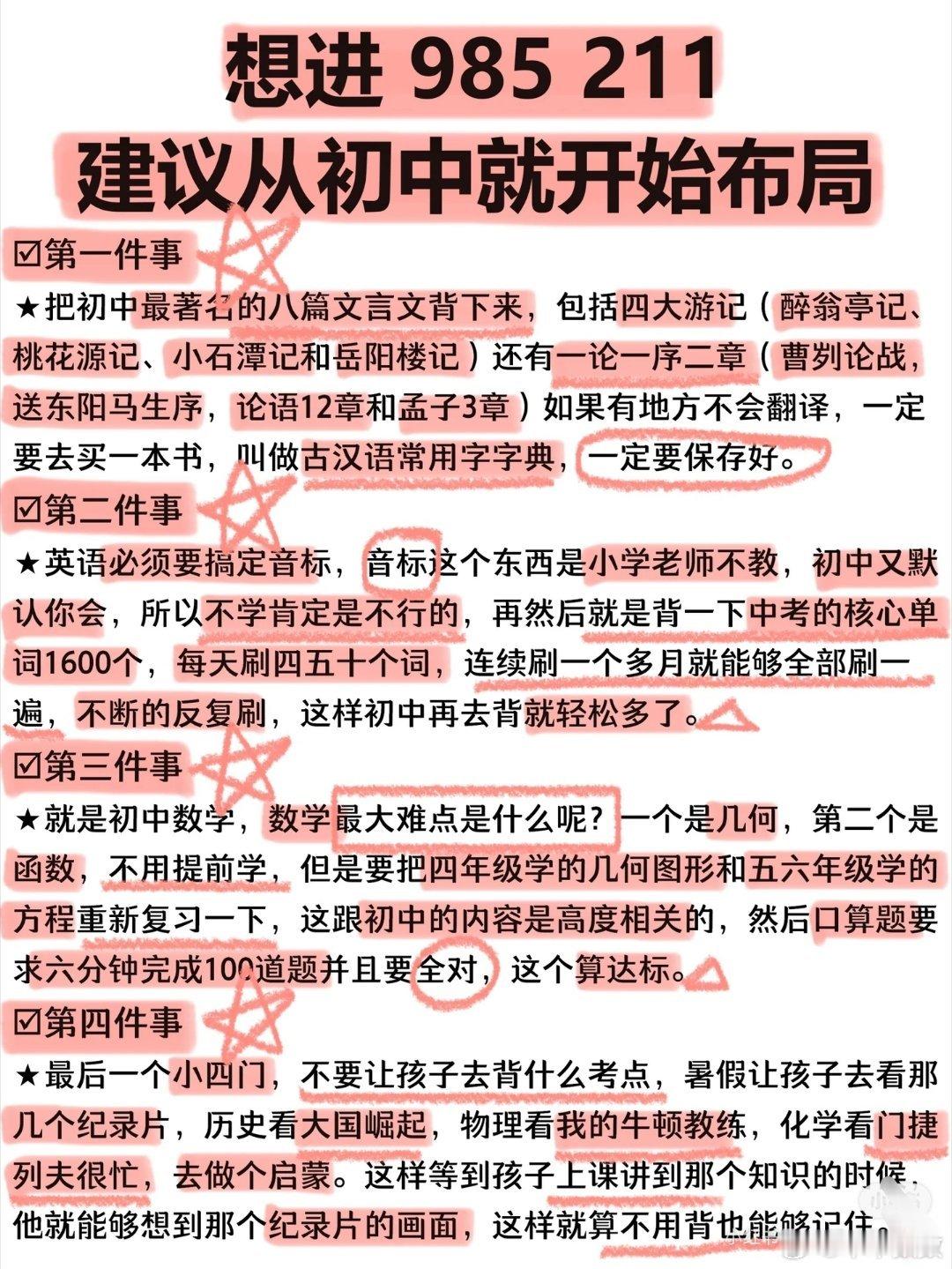 想进 985 211
建议从初中就开始布局

☑第一件事
★把初中最著名的八篇文言文背下来，包括四大游记（醉翁亭记、桃花源记、小石潭记和岳阳楼记）还有一论一序二章（曹刿论战，送东阳马生序，论语12章和孟子3章）如果有地方不会翻译，一定要去买一本书，叫做古汉语常用字字典，一定要保存好。

☑第二件事
★英语必须要搞定音标，音标这个东西是小学老师不教，初中又默认你会，所以不学肯定是不行的，再然后就是背一下中考的核心单词1600个，每天刷四五十个词，连续刷一个多月就能够全部刷一遍，不断的反复刷，这样初中再去背就轻松多了。

☑第三件事
★就是初中数学，数学最大难点是什么呢？一个是几何，第二个是函数，不用提前学，但是要把四年级学的几何图形和五六年级学的方程重新复习一下，这跟初中的内容是高度相关的，然后口算题要求六分钟完成100道题并且要全对，这个算达标。

☑第四件事
★最后一个小四门，不要让孩子去背什么考点，暑假让孩子去看那几个纪录片，历史看大国崛起，物理看我的牛顿教练，化学看门捷列夫很忙，去做个启蒙。这样等到孩子上课讲到那个知识的时候，他就能够想到那个纪录片的画面，这样就算不用背也能够记住。